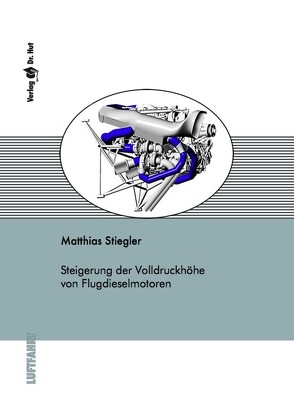 Verlag Dr. Hut

Matthias Stiegler

Steigerung der Volldruckhöhe von Flugdieselmotoren

LUFTFAHRT